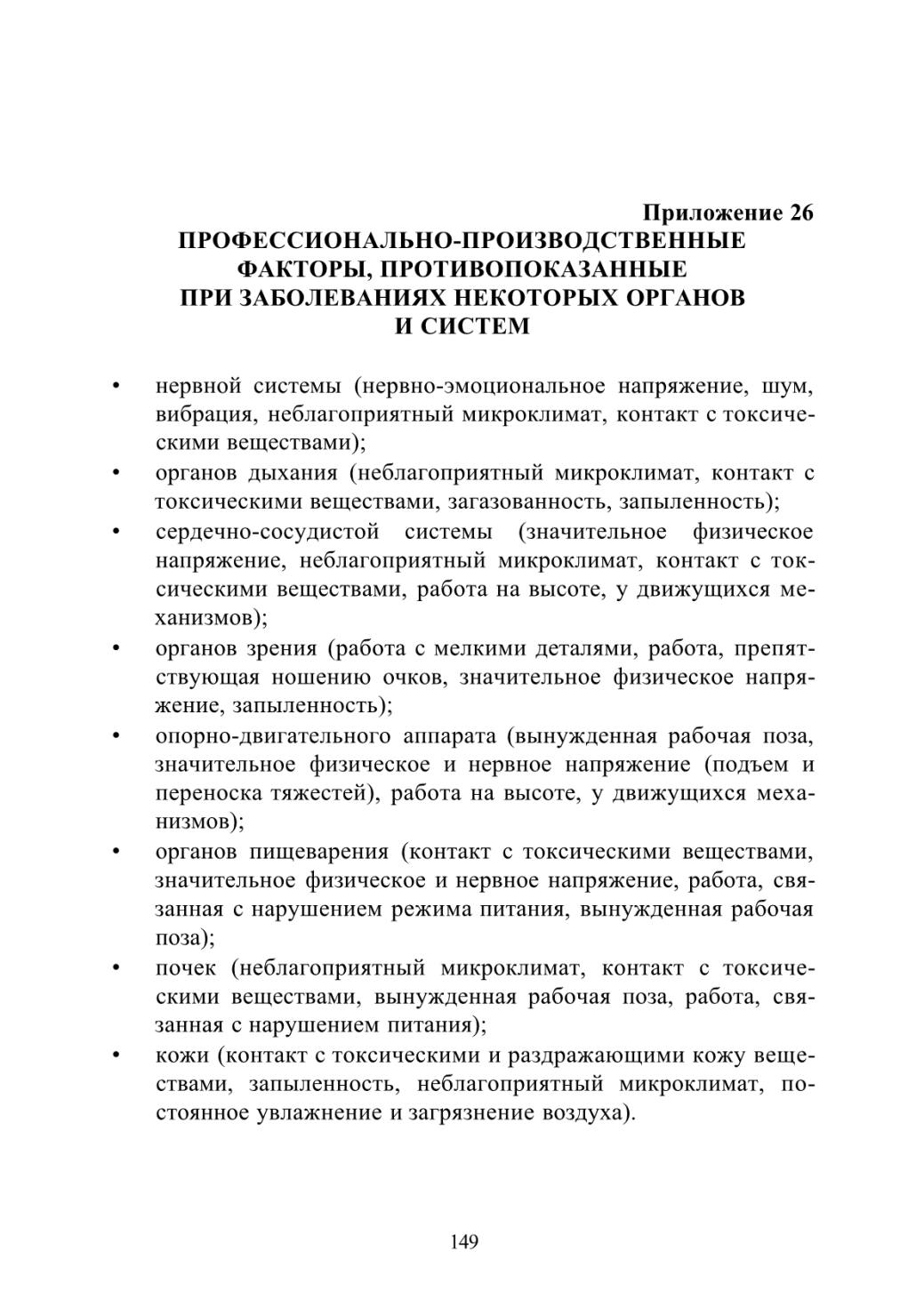 Приложение 26
ПРОФЕССИОНАЛЬНО-ПРОИЗВОДСТВЕННЫЕ ФАКТОРЫ, ПРОТИВОПОКАЗАННЫЕ ПРИ ЗАБОЛЕВАНИЯХ НЕКОТОРЫХ ОРГАНОВ И СИСТЕМ

• нервной системы (нервно-эмоциональное напряжение, шум, вибрация, неблагоприятный микроклимат, контакт с токсическими веществами);
• органов дыхания (неблагоприятный микроклимат, контакт с токсическими веществами, загазованность, запыленность);
• сердечно-сосудистой системы (значительное физическое напряжение, неблагоприятный микроклимат, контакт с токсическими веществами, работа на высоте, у движущихся механизмов);
• органов зрения (работа с мелкими деталями, работа, препятствующая ношению очков, значительное физическое напряжение, запыленность);
• опорно-двигательного аппарата (вынужденная рабочая поза, значительное физическое и нервное напряжение (подъем и переноска тяжестей), работа на высоте, у движущихся механизмов);
• органов пищеварения (контакт с токсическими веществами, значительное физическое и нервное напряжение, работа, связанная с нарушением режима питания, вынужденная рабочая поза);
• почек (неблагоприятный микроклимат, контакт с токсическими веществами, вынужденная рабочая поза, работа, связанная с нарушением питания);
• кожи (контакт с токсическими и раздражающими кожу веществами, запыленность, неблагоприятный микроклимат, постоянное увлажнение и загрязнение воздуха).

149